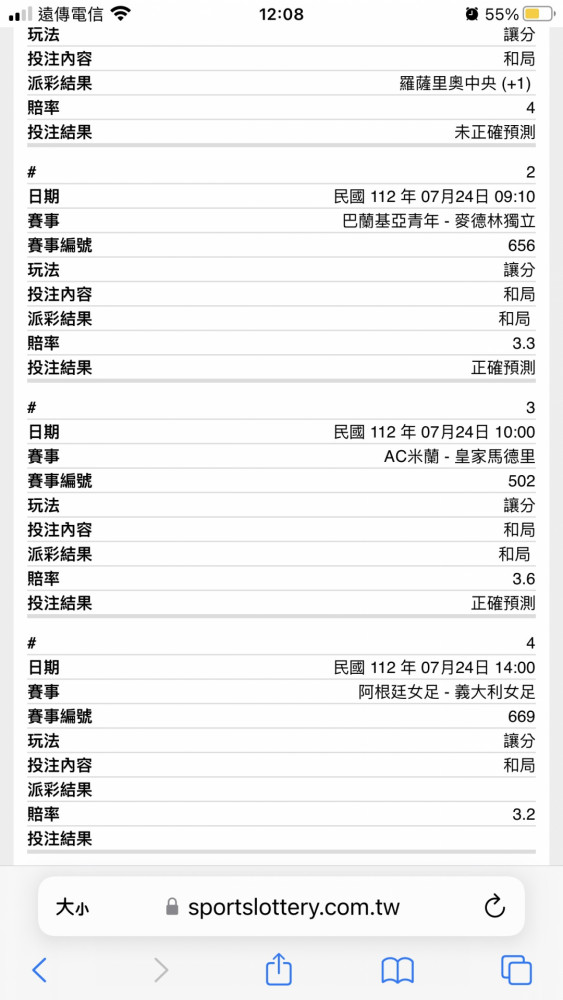 遠傳電信 12:08 55%

| 玩法 | 讓分 |
|---|---|
| 投注內容 | 和局 |
| 派彩結果 | 羅薩里奧中央 (+1) |
| 賠率 | 4 |
| 投注結果 | 未正確預測 |

| # | 2 |
|---|---|
| 日期 | 民國 112 年 07月24日 09:10 |
| 賽事 | 巴蘭基亞青年 - 麥德林獨立 |
| 賽事編號 | 656 |
| 玩法 | 讓分 |
| 投注內容 | 和局 |
| 派彩結果 | 和局 |
| 賠率 | 3.3 |
| 投注結果 | 正確預測 |

| # | 3 |
|---|---|
| 日期 | 民國 112 年 07月24日 10:00 |
| 賽事 | AC米蘭 - 皇家馬德里 |
| 賽事編號 | 502 |
| 玩法 | 讓分 |
| 投注內容 | 和局 |
| 派彩結果 | 和局 |
| 賠率 | 3.6 |
| 投注結果 | 正確預測 |

| # | 4 |
|---|---|
| 日期 | 民國 112 年 07月24日 14:00 |
| 賽事 | 阿根廷女足 - 義大利女足 |
| 賽事編號 | 669 |
| 玩法 | 讓分 |
| 投注內容 | 和局 |
| 派彩結果 | |
| 賠率 | 3.2 |
| 投注結果 | |

大小 sportslottery.com.tw